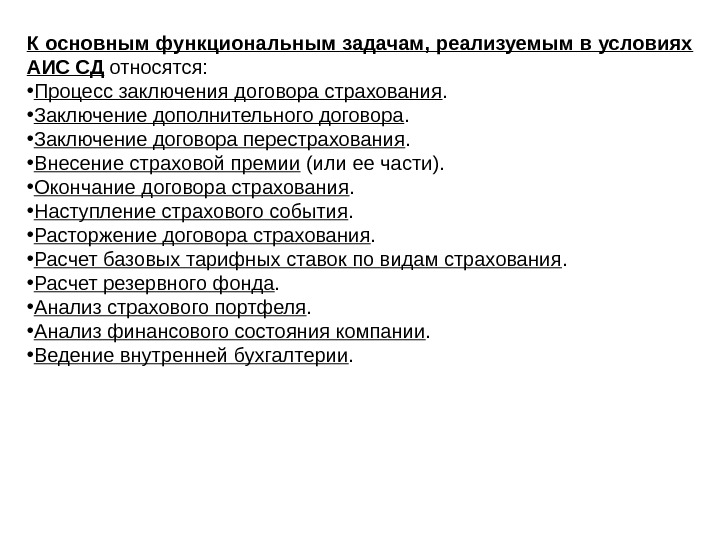 К основным функциональным задачам, реализуемым в условиях АИС СД относятся:
•Процесс заключения договора страхования.
•Заключение дополнительного договора.
•Заключение договора перестрахования.
•Внесение страховой премии (или ее части).
•Окончание договора страхования.
•Наступление страхового события.
•Расторжение договора страхования.
•Расчет базовых тарифных ставок по видам страхования.
•Расчет резервного фонда.
•Анализ страхового портфеля.
•Анализ финансового состояния компании.
•Ведение внутренней бухгалтерии.